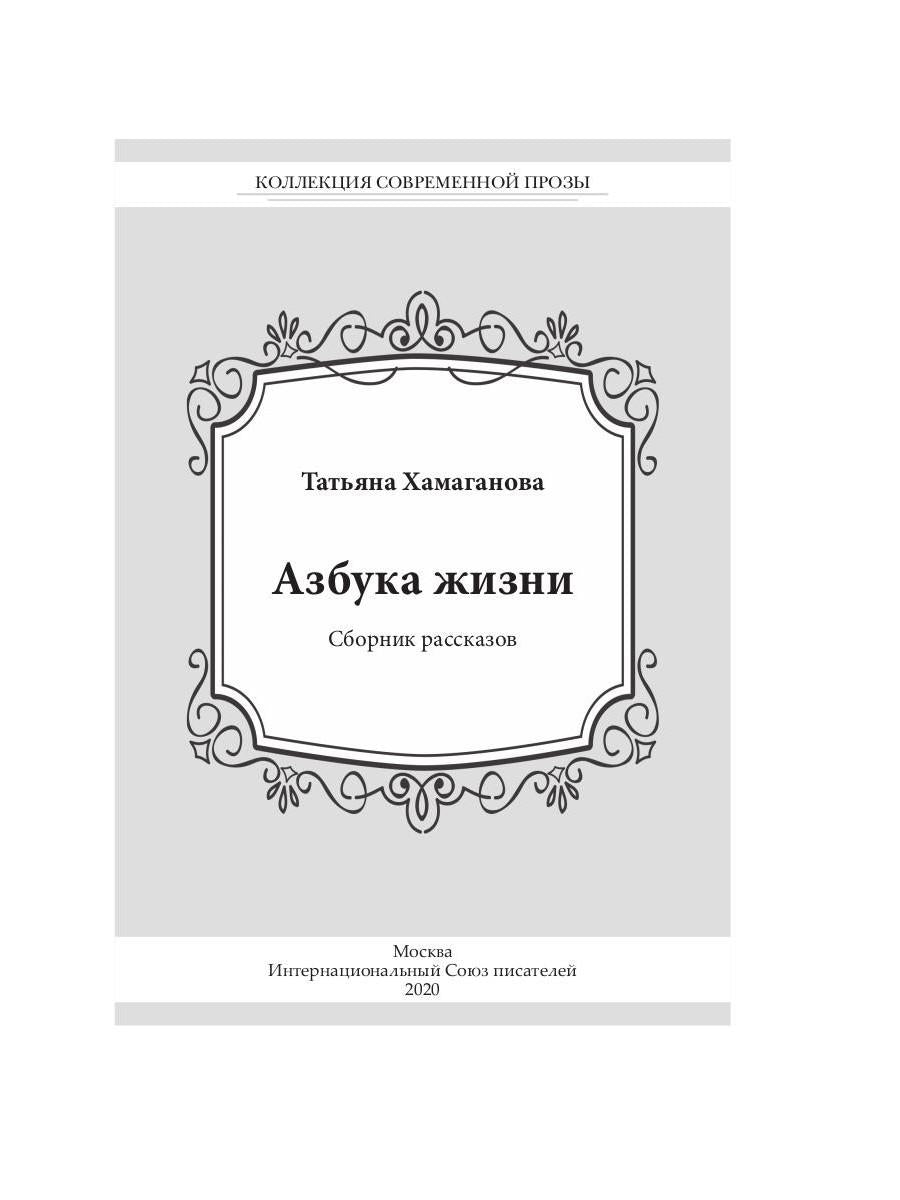 КОЛЛЕКЦИЯ СОВРЕМЕННОЙ ПРОЗЫ

Татьяна Хамаганова

Азбука жизни

Сборник рассказов

Москва
Интернациональный Союз писателей
2020